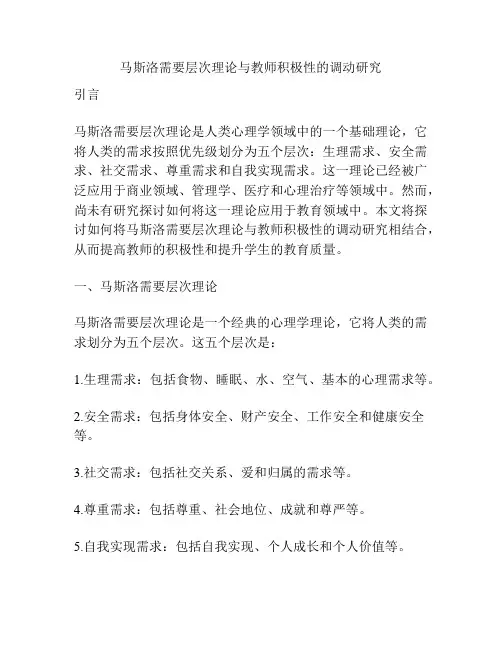 马斯洛需要层次理论与教师积极性的调动研究

引言

马斯洛需要层次理论是人类心理学领域中的一个基础理论，它将人类的需求按照优先级划分为五个层次：生理需求、安全需求、社交需求、尊重需求和自我实现需求。这一理论已经被广泛应用于商业领域、管理学、医疗和心理治疗等领域中。然而，尚未有研究探讨如何将这一理论应用于教育领域中。本文将探讨如何将马斯洛需要层次理论与教师积极性的调动研究相结合，从而提高教师的积极性和提升学生的教育质量。

一、马斯洛需要层次理论

马斯洛需要层次理论是一个经典的心理学理论，它将人类的需求划分为五个层次。这五个层次是：

1.生理需求：包括食物、睡眠、水、空气、基本的心理需求等。

2.安全需求：包括身体安全、财产安全、工作安全和健康安全等。

3.社交需求：包括社交关系、爱和归属的需求等。

4.尊重需求：包括尊重、社会地位、成就和尊严等。

5.自我实现需求：包括自我实现、个人成长和个人价值等。